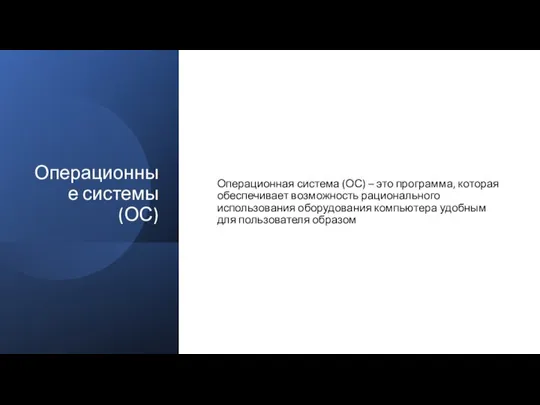 Операционные системы (ОС)

Операционная система (ОС) – это программа, которая обеспечивает возможность рационального использования оборудования компьютера удобным для пользователя образом